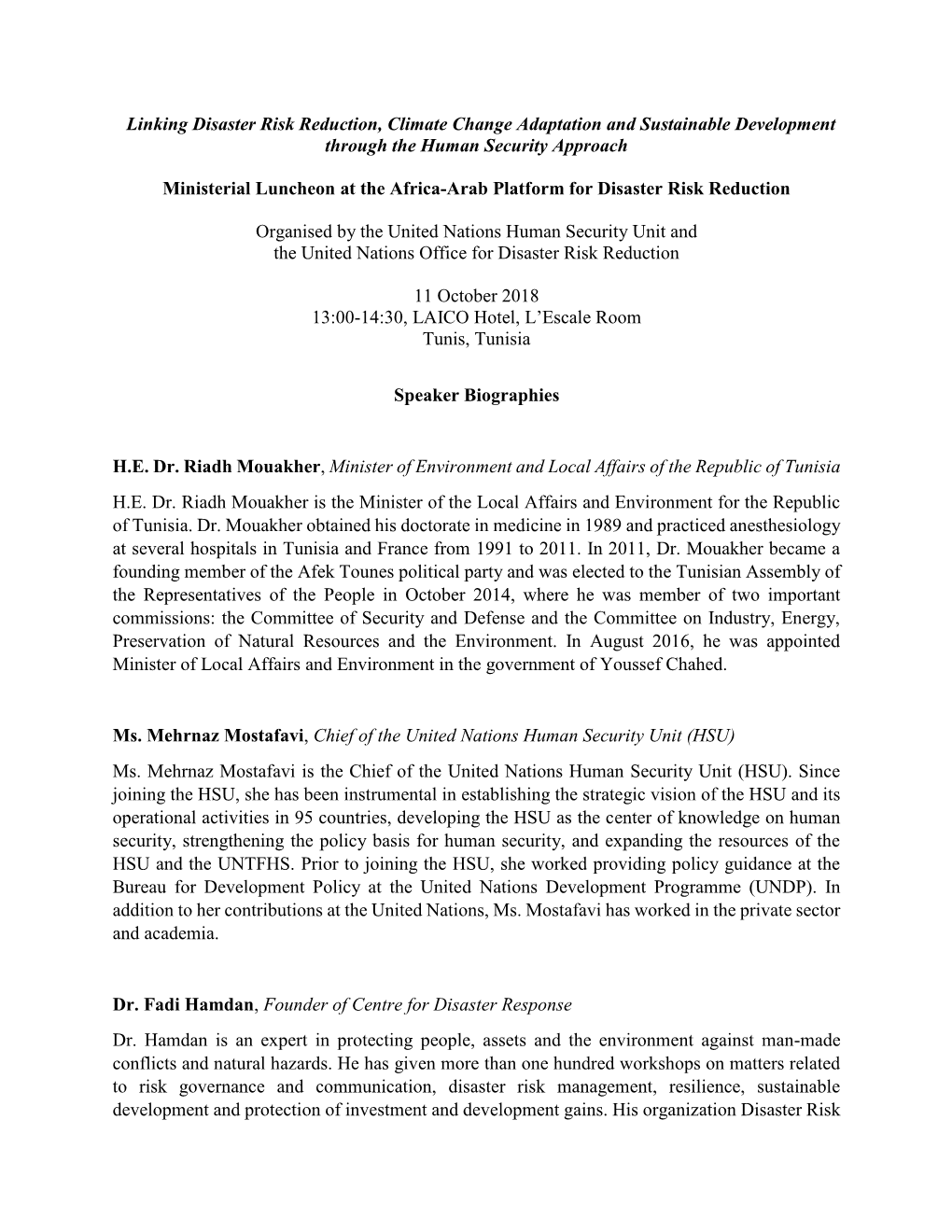 Linking Disaster Risk Reduction, Climate Change Adaptation and Sustainable Development through the Human Security Approach

Ministerial Luncheon at the Africa-Arab Platform for Disaster Risk Reduction

Organised by the United Nations Human Security Unit and the United Nations Office for Disaster Risk Reduction

11 October 2018
13:00-14:30, LAICO Hotel, L'Escale Room
Tunis, Tunisia

Speaker Biographies

H.E. Dr. Riadh Mouakher, Minister of Environment and Local Affairs of the Republic of Tunisia

H.E. Dr. Riadh Mouakher is the Minister of the Local Affairs and Environment for the Republic of Tunisia. Dr. Mouakher obtained his doctorate in medicine in 1989 and practiced anesthesiology at several hospitals in Tunisia and France from 1991 to 2011. In 2011, Dr. Mouakher became a founding member of the Afek Tounes political party and was elected to the Tunisian Assembly of the Representatives of the People in October 2014, where he was member of two important commissions: the Committee of Security and Defense and the Committee on Industry, Energy, Preservation of Natural Resources and the Environment. In August 2016, he was appointed Minister of Local Affairs and Environment in the government of Youssef Chahed.

Ms. Mehrnaz Mostafavi, Chief of the United Nations Human Security Unit (HSU)

Ms. Mehrnaz Mostafavi is the Chief of the United Nations Human Security Unit (HSU). Since joining the HSU, she has been instrumental in establishing the strategic vision of the HSU and its operational activities in 95 countries, developing the HSU as the center of knowledge on human security, strengthening the policy basis for human security, and expanding the resources of the HSU and the UNTFHS. Prior to joining the HSU, she worked providing policy guidance at the Bureau for Development Policy at the United Nations Development Programme (UNDP). In addition to her contributions at the United Nations, Ms. Mostafavi has worked in the private sector and academia.

Dr. Fadi Hamdan, Founder of Centre for Disaster Response

Dr. Hamdan is an expert in protecting people, assets and the environment against man-made conflicts and natural hazards. He has given more than one hundred workshops on matters related to risk governance and communication, disaster risk management, resilience, sustainable development and protection of investment and development gains. His organization Disaster Risk